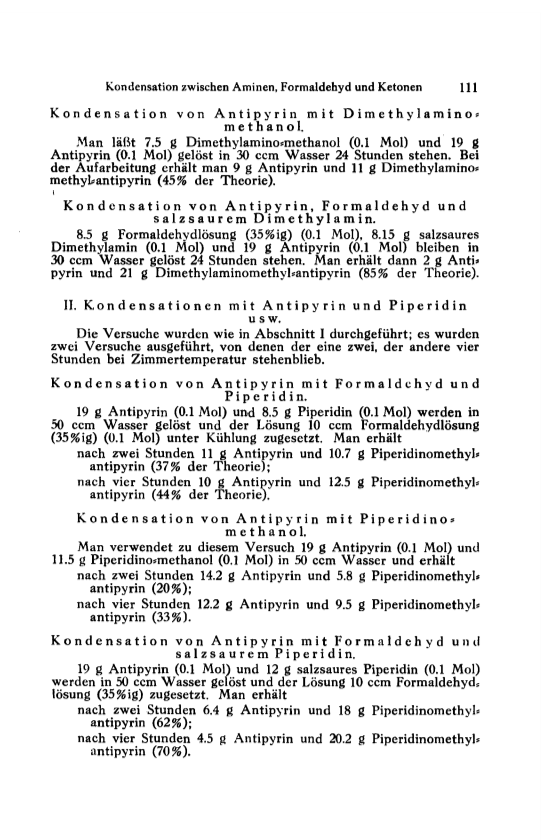 Kondensation zwischen Aminen, Formaldehyd und Ketonen 111

Kondensation von Antipyrin mit Dimethylamino-methanol.

Man läßt 7.5 g Dimethylamino-methanol (0.1 Mol) und 19 g Antipyrin (0.1 Mol) gelöst in 30 ccm Wasser 24 Stunden stehen. Bei der Aufarbeitung erhält man 9 g Antipyrin und 11 g Dimethylamino-methyl-antipyrin (45% der Theorie).

Kondensation von Antipyrin, Formaldehyd und salzsaurem Dimethylamin.

8.5 g Formaldehydlösung (35%ig) (0.1 Mol), 8.15 g salzsaures Dimethylamin (0.1 Mol) und 19 g Antipyrin (0.1 Mol) bleiben in 30 ccm Wasser gelöst 24 Stunden stehen. Man erhält dann 2 g Antipyrin und 21 g Dimethylaminomethyl-antipyrin (85% der Theorie).

II. Kondensationen mit Antipyrin und Piperidin usw.

Die Versuche wurden wie in Abschnitt I durchgeführt; es wurden zwei Versuche ausgeführt, von denen der eine zwei, der andere vier Stunden bei Zimmertemperatur stehenblieb.

Kondensation von Antipyrin mit Formaldehyd und Piperidin.

19 g Antipyrin (0.1 Mol) und 8.5 g Piperidin (0.1 Mol) werden in 50 ccm Wasser gelöst und der Lösung 10 ccm Formaldehydlösung (35%ig) (0.1 Mol) unter Kühlung zugesetzt. Man erhält

nach zwei Stunden 11 g Antipyrin und 10.7 g Piperidinomethyl-antipyrin (37% der Theorie);

nach vier Stunden 10 g Antipyrin und 12.5 g Piperidinomethyl-antipyrin (44% der Theorie).

Kondensation von Antipyrin mit Piperidino-methanol.

Man verwendet zu diesem Versuch 19 g Antipyrin (0.1 Mol) und 11.5 g Piperidino-methanol (0.1 Mol) in 50 ccm Wasser und erhält

nach zwei Stunden 14.2 g Antipyrin und 5.8 g Piperidinomethyl-antipyrin (20%);

nach vier Stunden 12.2 g Antipyrin und 9.5 g Piperidinomethyl-antipyrin (33%).

Kondensation von Antipyrin mit Formaldehyd und salzsaurem Piperidin.

19 g Antipyrin (0.1 Mol) und 12 g salzsaures Piperidin (0.1 Mol) werden in 50 ccm Wasser gelöst und der Lösung 10 ccm Formaldehydlösung (35%ig) zugesetzt. Man erhält

nach zwei Stunden 6.4 g Antipyrin und 18 g Piperidinomethyl-antipyrin (62%);

nach vier Stunden 4.5 g Antipyrin und 20.2 g Piperidinomethyl-antipyrin (70%).